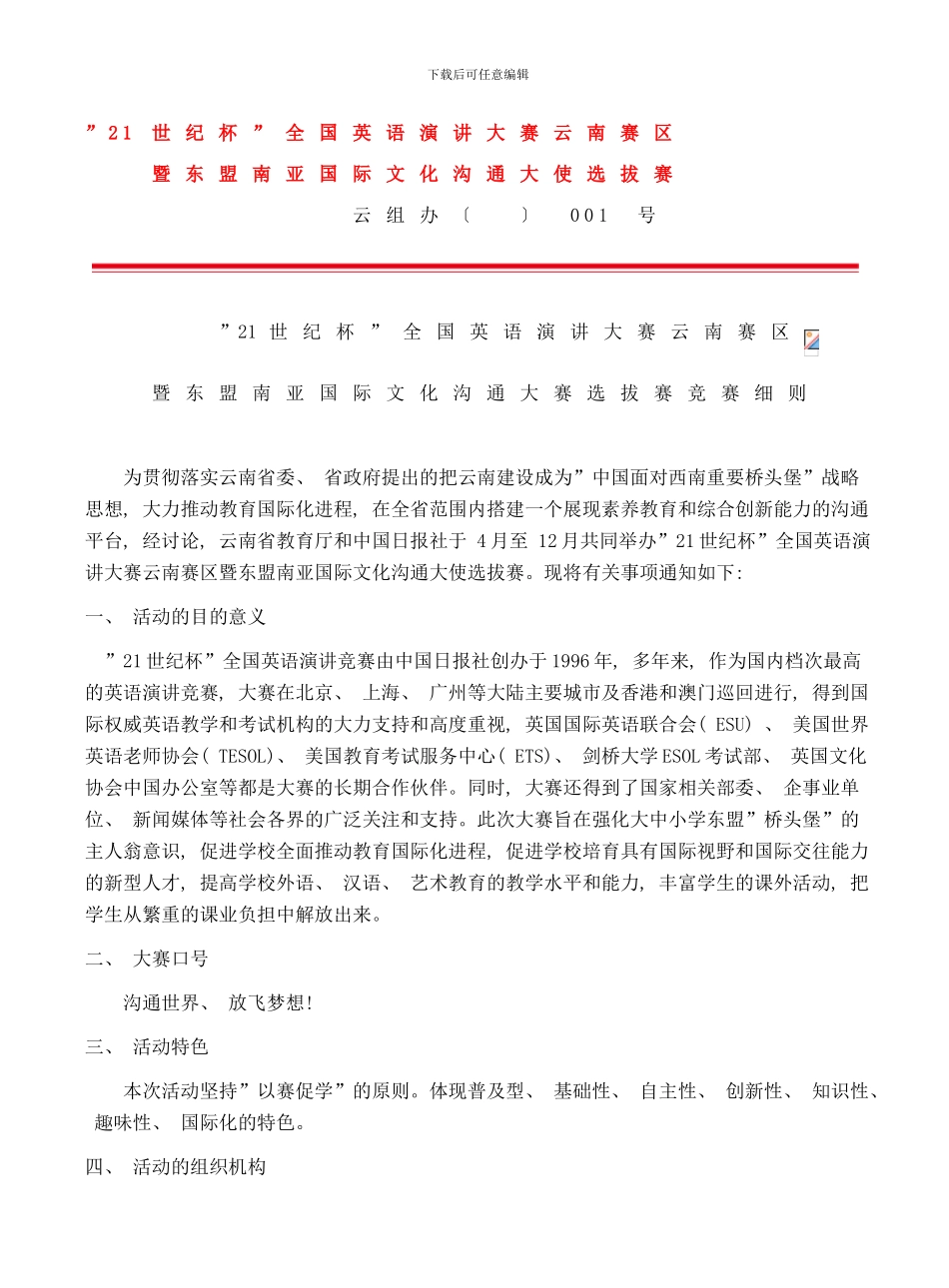 下载后可任意编辑

”21 世纪杯” 全国英语演讲大赛云南赛区
暨东盟南亚国际文化沟通大使选拔赛

云组办〔 〕 001 号

”21 世纪杯” 全国英语演讲大赛云南赛区

暨东盟南亚国际文化沟通大赛选拔赛竞赛细则

为贯彻落实云南省委、 省政府提出的把云南建设成为”中国面对西南重要桥头堡”战略思想, 大力推动教育国际化进程, 在全省范围内搭建一个展现素养教育和综合创新能力的沟通平台, 经讨论, 云南省教育厅和中国日报社于 4 月至 12 月共同举办”21 世纪杯”全国英语演讲大赛云南赛区暨东盟南亚国际文化沟通大使选拔赛。现将有关事项通知如下:

一、 活动的目的意义

”21 世纪杯”全国英语演讲竞赛由中国日报社创办于 1996 年, 多年来, 作为国内档次最高的英语演讲竞赛, 大赛在北京、 上海、 广州等大陆主要城市及香港和澳门巡回进行, 得到国际权威英语教学和考试机构的大力支持和高度重视, 英国国际英语联合会( ESU) 、 美国世界英语老师协会( TESOL)、 美国教育考试服务中心( ETS)、 剑桥大学 ESOL 考试部、 英国文化协会中国办公室等都是大赛的长期合作伙伴。同时, 大赛还得到了国家相关部委、 企事业单位、 新闻媒体等社会各界的广泛关注和支持。此次大赛旨在强化大中小学东盟”桥头堡”的主人翁意识, 促进学校全面推动教育国际化进程, 促进学校培育具有国际视野和国际交往能力的新型人才, 提高学校外语、 汉语、 艺术教育的教学水平和能力, 丰富学生的课外活动, 把学生从繁重的课业负担中解放出来。

二、 大赛口号

沟通世界、 放飞梦想!

三、 活动特色

本次活动坚持”以赛促学”的原则。体现普及型、 基础性、 自主性、 创新性、 知识性、 趣味性、 国际化的特色。

四、 活动的组织机构